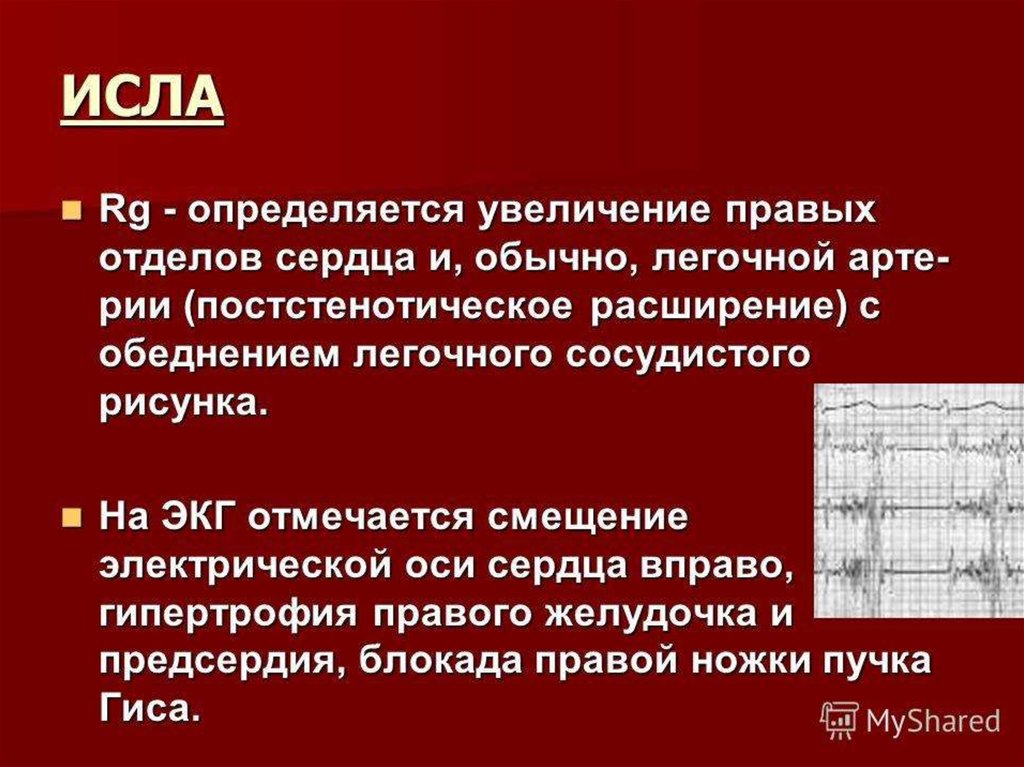 ИСЛА

• Rg - определяется увеличение правых отделов сердца и, обычно, легочной артерии (постстенотическое расширение) с обеднением легочного сосудистого рисунка.

• На ЭКГ отмечается смещение электрической оси сердца вправо, гипертрофия правого желудочка и предсердия, блокада правой ножки пучка Гиса.

MyShared